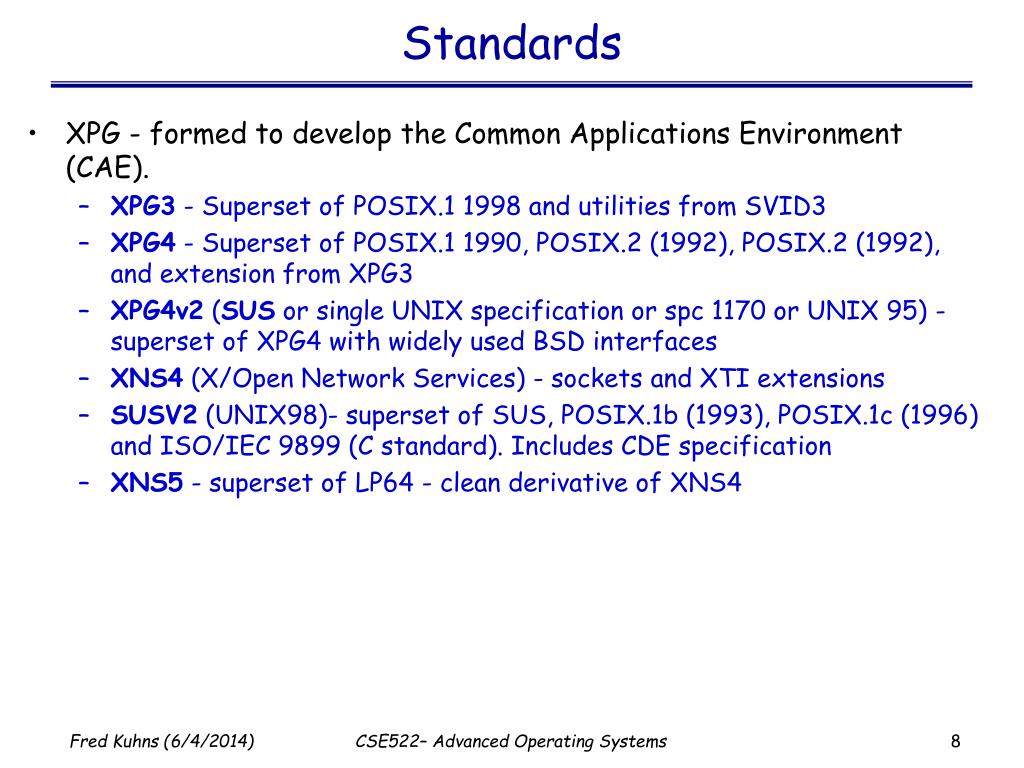 Standards

• XPG - formed to develop the Common Applications Environment (CAE).
– XPG3 - Superset of POSIX.1 1998 and utilities from SVID3
– XPG4 - Superset of POSIX.1 1990, POSIX.2 (1992), POSIX.2 (1992), and extension from XPG3
– XPG4v2 (SUS or single UNIX specification or spc 1170 or UNIX 95) - superset of XPG4 with widely used BSD interfaces
– XNS4 (X/Open Network Services) - sockets and XTI extensions
– SUSV2 (UNIX98)- superset of SUS, POSIX.1b (1993), POSIX.1c (1996) and ISO/IEC 9899 (C standard). Includes CDE specification
– XNS5 - superset of LP64 - clean derivative of XNS4

Fred Kuhns (6/4/2014)
CSE522– Advanced Operating Systems
8